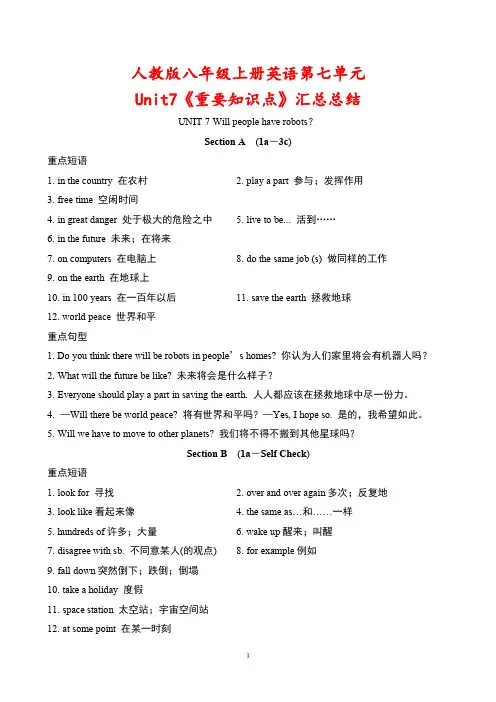 人教版八年级上册英语第七单元
Unit7《重要知识点》汇总总结

UNIT 7 Will people have robots?

Section A (1a－3c)

重点短语

1. in the country 在农村
2. play a part 参与；发挥作用
3. free time 空闲时间
4. in great danger 处于极大的危险之中
5. live to be... 活到……
6. in the future 未来；在将来
7. on computers 在电脑上
8. do the same job (s) 做同样的工作
9. on the earth 在地球上
10. in 100 years 在一百年以后
11. save the earth 拯救地球
12. world peace 世界和平

重点句型

1. Do you think there will be robots in people's homes? 你认为人们家里将会有机器人吗？
2. What will the future be like? 未来将会是什么样子？
3. Everyone should play a part in saving the earth. 人人都应该在拯救地球中尽一份力。
4. —Will there be world peace? 将有世界和平吗？—Yes, I hope so. 是的，我希望如此。
5. Will we have to move to other planets? 我们将不得不搬到其他星球吗？

Section B (1a－Self Check)

重点短语

1. look for 寻找
2. over and over again 多次；反复地
3. look like 看起来像
4. the same as…和……一样
5. hundreds of 许多；大量
6. wake up 醒来；叫醒
7. disagree with sb. 不同意某人(的观点)
8. for example 例如
9. fall down 突然倒下；跌倒；倒塌
10. take a holiday 度假
11. space station 太空站；宇宙空间站
12. at some point 在某一时刻

1